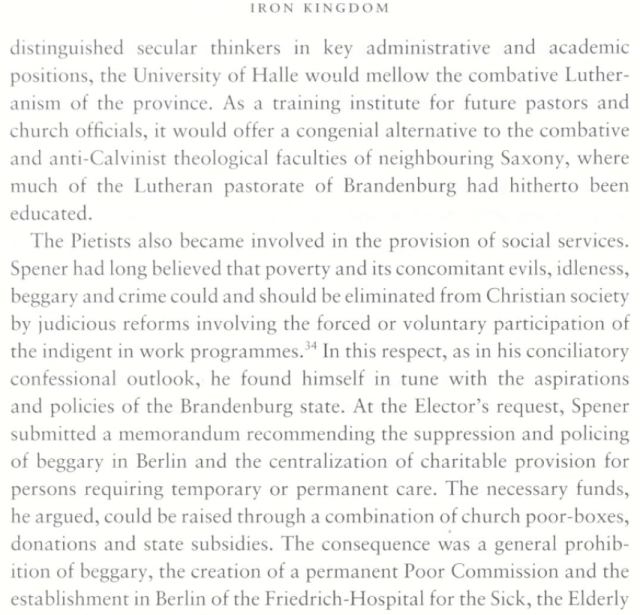 IRON KINGDOM

distinguished secular thinkers in key administrative and academic positions, the University of Halle would mellow the combative Lutheranism of the province. As a training institute for future pastors and church officials, it would offer a congenial alternative to the combative and anti-Calvinist theological faculties of neighbouring Saxony, where much of the Lutheran pastorate of Brandenburg had hitherto been educated.

The Pietists also became involved in the provision of social services. Spener had long believed that poverty and its concomitant evils, idleness, beggary and crime could and should be eliminated from Christian society by judicious reforms involving the forced or voluntary participation of the indigent in work programmes.$^{34}$ In this respect, as in his conciliatory confessional outlook, he found himself in tune with the aspirations and policies of the Brandenburg state. At the Elector's request, Spener submitted a memorandum recommending the suppression and policing of beggary in Berlin and the centralization of charitable provision for persons requiring temporary or permanent care. The necessary funds, he argued, could be raised through a combination of church poor-boxes, donations and state subsidies. The consequence was a general prohibition of beggary, the creation of a permanent Poor Commission and the establishment in Berlin of the Friedrich-Hospital for the Sick, the Elderly